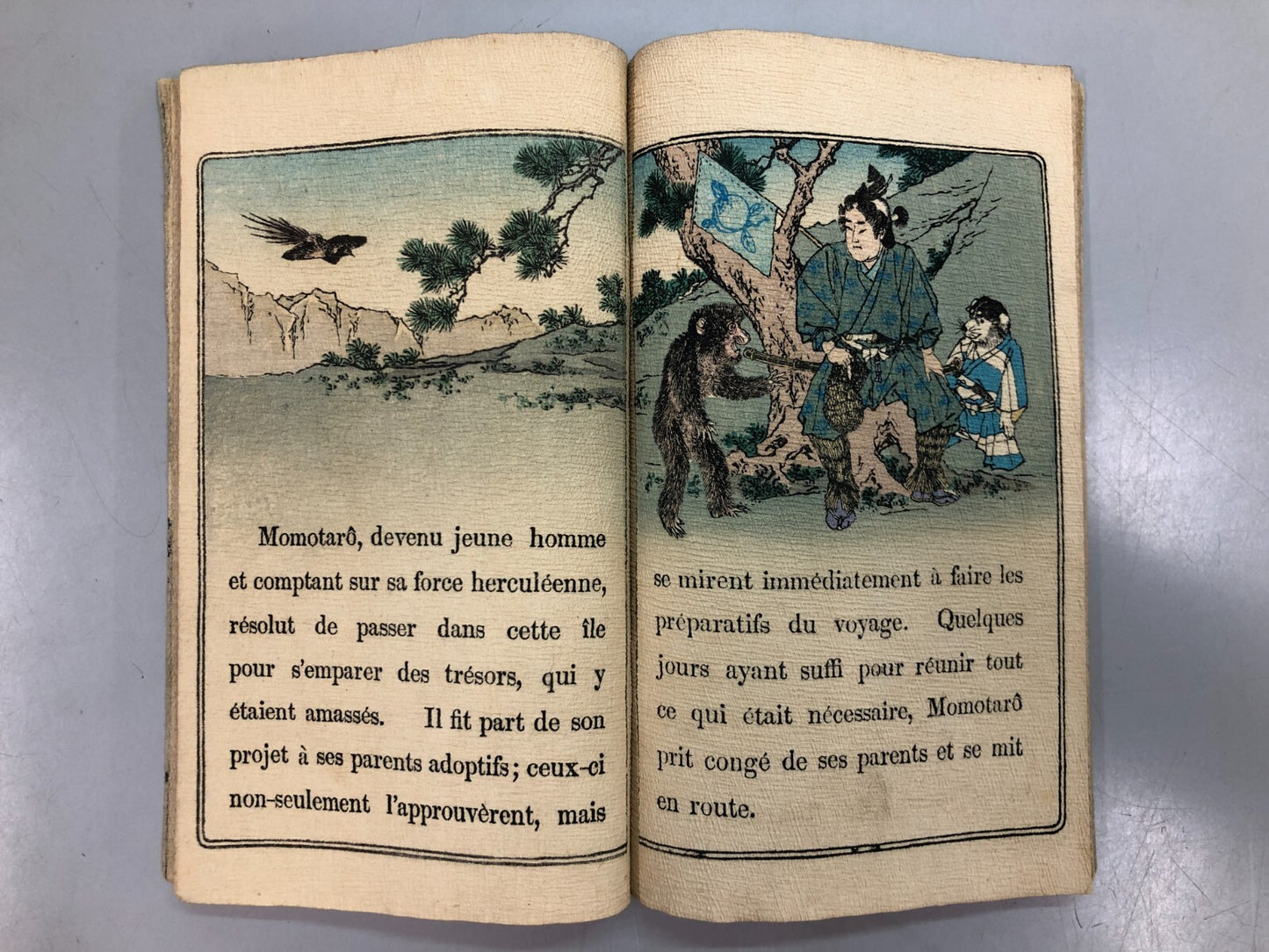 Momotarô, devenu jeune homme et comptant sur sa force herculéenne, résolut de passer dans cette île pour s'emparer des trésors, qui y étaient amassés. Il fit part de son projet à ses parents adoptifs; ceux-ci non-seulement l'approuvèrent, mais

se mirent immédiatement à faire les préparatifs du voyage. Quelques jours ayant suffi pour réunir tout ce qui était nécessaire, Momotarô prit congé de ses parents et se mit en route.